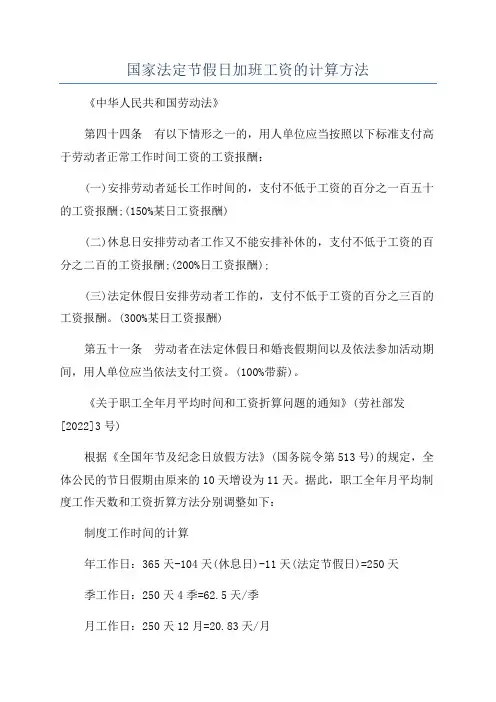 国家法定节假日加班工资的计算方法

《中华人民共和国劳动法》

第四十四条　有以下情形之一的，用人单位应当按照以下标准支付高于劳动者正常工作时间工资的工资报酬：

(一)安排劳动者延长工作时间的，支付不低于工资的百分之一百五十的工资报酬;(150%某日工资报酬)

(二)休息日安排劳动者工作又不能安排补休的，支付不低于工资的百分之二百的工资报酬;(200%日工资报酬);

(三)法定休假日安排劳动者工作的，支付不低于工资的百分之三百的工资报酬。(300%某日工资报酬)

第五十一条　劳动者在法定休假日和婚丧假期间以及依法参加活动期间，用人单位应当依法支付工资。(100%带薪)。

《关于职工全年月平均时间和工资折算问题的通知》(劳社部发[2022]3号)

根据《全国年节及纪念日放假方法》(国务院令第513号)的规定，全体公民的节日假期由原来的10天增设为11天。据此，职工全年月平均制度工作天数和工资折算方法分别调整如下：

制度工作时间的计算

年工作日：365天-104天(休息日)-11天(法定节假日)=250天

季工作日：250天4季=62.5天/季

月工作日：250天12月=20.83天/月